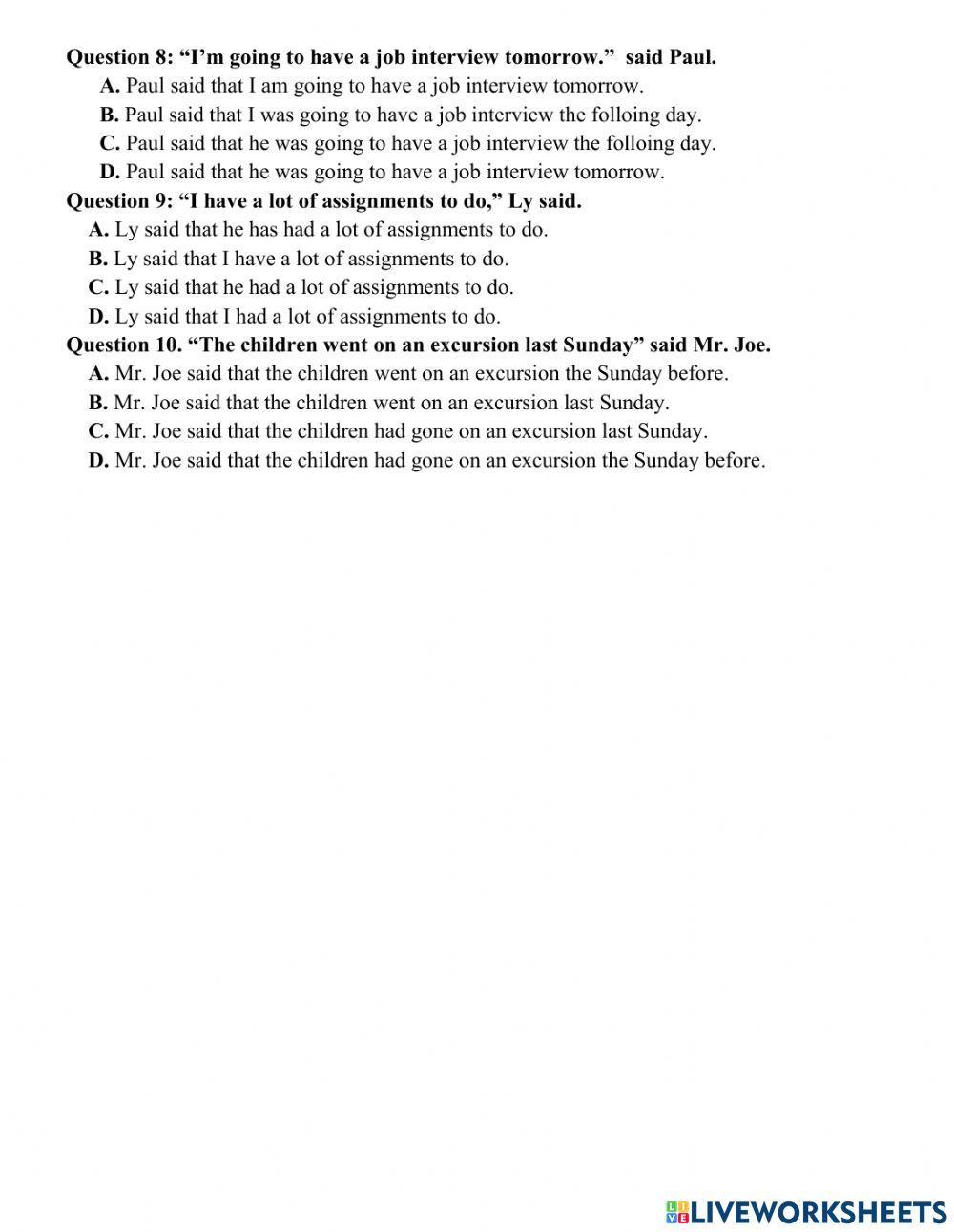 Question 8: “I’m going to have a job interview tomorrow.” said Paul.
A. Paul said that I am going to have a job interview tomorrow.
B. Paul said that I was going to have a job interview the folloing day.
C. Paul said that he was going to have a job interview the folloing day.
D. Paul said that he was going to have a job interview tomorrow.
Question 9: “I have a lot of assignments to do,” Ly said.
A. Ly said that he has had a lot of assignments to do.
B. Ly said that I have a lot of assignments to do.
C. Ly said that he had a lot of assignments to do.
D. Ly said that I had a lot of assignments to do.
Question 10. “The children went on an excursion last Sunday” said Mr. Joe.
A. Mr. Joe said that the children went on an excursion the Sunday before.
B. Mr. Joe said that the children went on an excursion last Sunday.
C. Mr. Joe said that the children had gone on an excursion last Sunday.
D. Mr. Joe said that the children had gone on an excursion the Sunday before.

LIVEWORKSHEETS